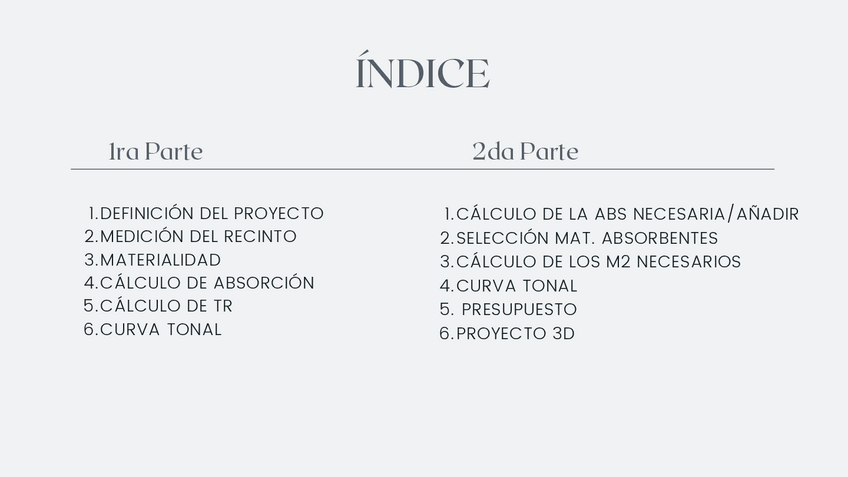 ÍNDICE

1ra Parte

1.DEFINICIÓN DEL PROYECTO
2.MEDICIÓN DEL RECINTO
3.MATERIALIDAD
4.CÁLCULO DE ABSORCIÓN
5.CÁLCULO DE TR
6.CURVA TONAL

2da Parte

1.CÁLCULO DE LA ABS NECESARIA/AÑADIR
2.SELECCIÓN MAT. ABSORBENTES
3.CÁLCULO DE LOS M2 NECESARIOS
4.CURVA TONAL
5. PRESUPUESTO
6.PROYECTO 3D